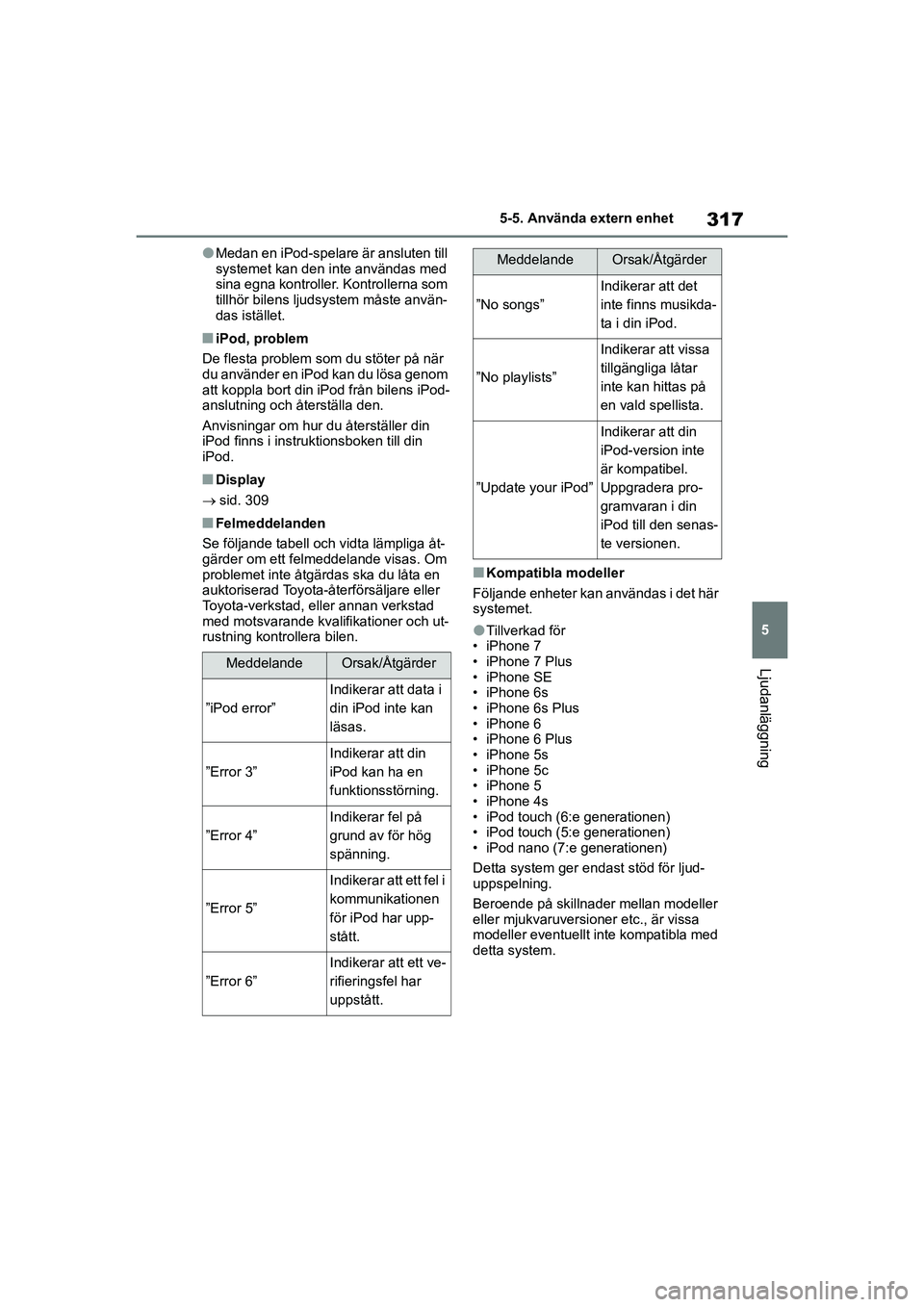 317

5-5. Använda extern enhet

●Medan en iPod-spelare är ansluten till systemet kan den inte användas med sina egna kontroller. Kontrollerna som tillhör bilens ljudsystem måste användas istället.

■iPod, problem

De flesta problem som du stöter på när du använder en iPod kan du lösa genom att koppla bort din iPod från bilens iPod-anslutning och återställa den.

Anvisningar om hur du återställer din iPod finns i instruktionsboken till din iPod.

■Display

→ sid. 309

■Felmeddelanden

Se följande tabell och vidta lämpliga åtgärder om ett felmeddelande visas. Om problemet inte åtgärdas ska du låta en auktoriserad Toyota-återförsäljare eller Toyota-verkstad, eller annan verkstad med motsvarande kvalifikationer och utrustning kontrollera bilen.

| Meddelande | Orsak/Åtgärder |
|---|---|
| ”iPod error” | Indikerar att data i din iPod inte kan läsas. |
| ”Error 3” | Indikerar att din iPod kan ha en funktionsstörning. |
| ”Error 4” | Indikerar fel på grund av för hög spänning. |
| ”Error 5” | Indikerar att ett fel i kommunikationen för iPod har uppstått. |
| ”Error 6” | Indikerar att ett verifieringsfel har uppstått. |

| Meddelande | Orsak/Åtgärder |
|---|---|
| ”No songs” | Indikerar att det inte finns musikdata i din iPod. |
| ”No playlists” | Indikerar att vissa tillgängliga låtar inte kan hittas på en vald spellista. |
| ”Update your iPod” | Indikerar att din iPod-version inte är kompatibel. Uppgradera programvaran i din iPod till den senaste versionen. |

■Kompatibla modeller

Följande enheter kan användas i det här systemet.

●Tillverkad för
• iPhone 7
• iPhone 7 Plus
• iPhone SE
• iPhone 6s
• iPhone 6s Plus
• iPhone 6
• iPhone 6 Plus
• iPhone 5s
• iPhone 5c
• iPhone 5
• iPhone 4s
• iPod touch (6:e generationen)
• iPod touch (5:e generationen)
• iPod nano (7:e generationen)

Detta system ger endast stöd för ljuduppspelning.

Beroende på skillnader mellan modeller eller mjukvaruversioner etc., är vissa modeller eventuellt inte kompatibla med detta system.

5

Ljudanläggning

carmanualsonline.info